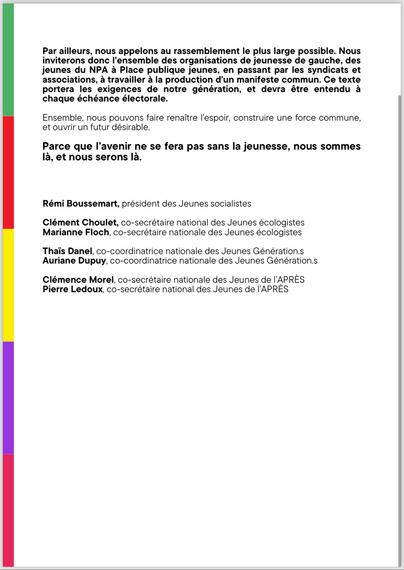 Par ailleurs, nous appelons au rassemblement le plus large possible. Nous inviterons donc l'ensemble des organisations de jeunesse de gauche, des jeunes du NPA à Place publique jeunes, en passant par les syndicats et associations, à travailler à la production d'un manifeste commun. Ce texte portera les exigences de notre génération, et devra être entendu à chaque échéance électorale.

Ensemble, nous pouvons faire renaître l'espoir, construire une force commune, et ouvrir un futur désirable.

Parce que l'avenir ne se fera pas sans la jeunesse, nous sommes là, et nous serons là.

Rémi Boussemart, président des Jeunes socialistes

Clément Choulet, co-secrétaire national des Jeunes écologistes
Marianne Floch, co-secrétaire nationale des Jeunes écologistes

Thaïs Danel, co-coordinatrice nationale des Jeunes Génération.s
Auriane Dupuy, co-coordinatrice nationale des Jeunes Génération.s

Clémence Morel, co-secrétaire nationale des Jeunes de l'APRÈS
Pierre Ledoux, co-secrétaire national des Jeunes de l'APRÈS